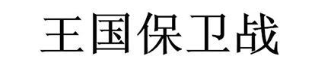 王国保卫战